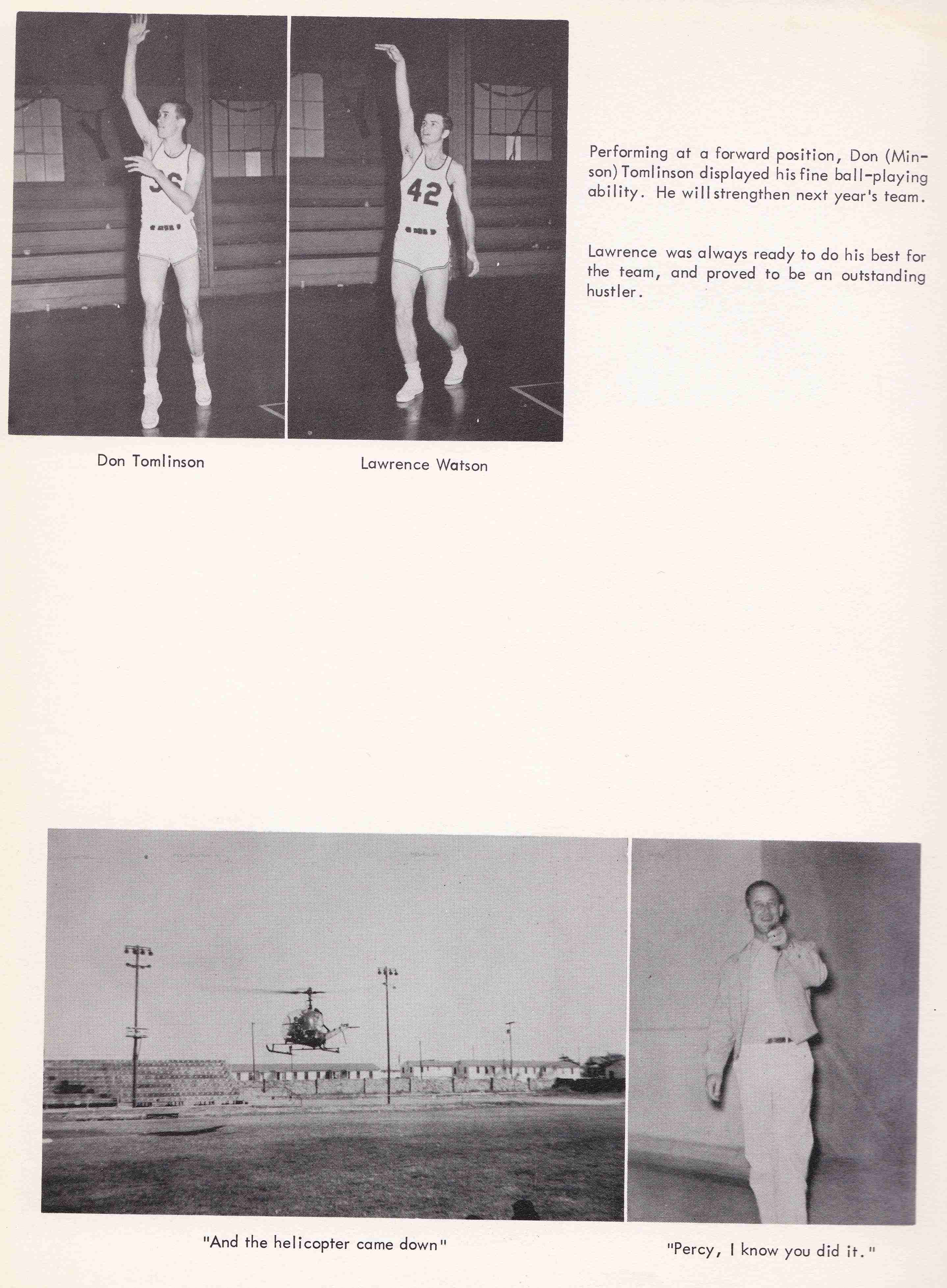 36

42

Performing at a forward position, Don (Minson) Tomlinson displayed his fine ball-playing ability. He will strengthen next year's team.

Lawrence was always ready to do his best for the team, and proved to be an outstanding hustler.

Don Tomlinson

Lawrence Watson

"And the helicopter came down"

"Percy, I know you did it."